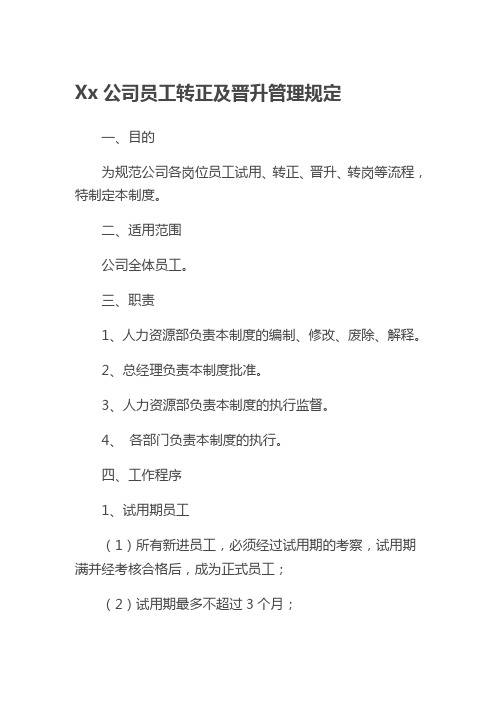 Xx 公司员工转正及晋升管理规定

一、目的

为规范公司各岗位员工试用、转正、晋升、转岗等流程，特制定本制度。

二、适用范围

公司全体员工。

三、职责

1、人力资源部负责本制度的编制、修改、废除、解释。

2、总经理负责本制度批准。

3、人力资源部负责本制度的执行监督。

4、 各部门负责本制度的执行。

四、工作程序

1、试用期员工

（1）所有新进员工，必须经过试用期的考察，试用期满并经考核合格后，成为正式员工；

（2）试用期最多不超过 3 个月；